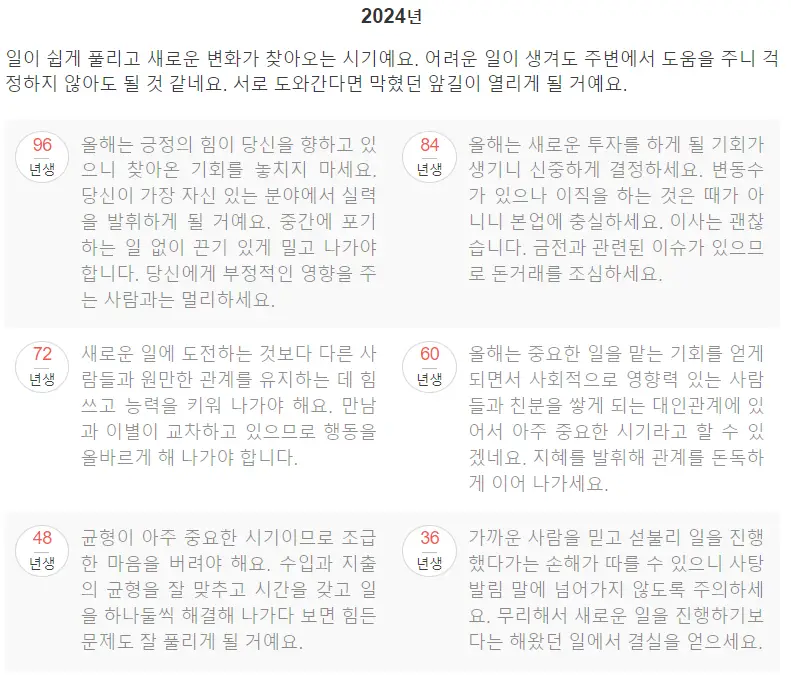 2024년

일이 쉽게 풀리고 새로운 변화가 찾아오는 시기예요. 어려운 일이 생겨도 주변에서 도움을 주니 걱정하지 않아도 될 것 같네요. 서로 도와간다면 막혔던 앞길이 열리게 될 거예요.

96
년생

올해는 긍정의 힘이 당신을 향하고 있으니 찾아온 기회를 놓치지 마세요. 당신이 가장 자신 있는 분야에서 실력을 발휘하게 될 거예요. 중간에 포기하는 일 없이 끈기 있게 밀고 나가야 합니다. 당신에게 부정적인 영향을 주는 사람과는 멀리하세요.

84
년생

올해는 새로운 투자를 하게 될 기회가 생기니 신중하게 결정하세요. 변동수가 있으나 이직을 하는 것은 때가 아니니 본업에 충실하세요. 이사는 괜찮습니다. 금전과 관련된 이슈가 있으므로 돈거래를 조심하세요.

72
년생

새로운 일에 도전하는 것보다 다른 사람들과 원만한 관계를 유지하는 데 힘쓰고 능력을 키워 나가야 해요. 만남과 이별이 교차하고 있으므로 행동을 올바르게 해 나가야 합니다.

60
년생

올해는 중요한 일을 맡는 기회를 얻게 되면서 사회적으로 영향력 있는 사람들과 친분을 쌓게 되는 대인관계에 있어서 아주 중요한 시기라고 할 수 있겠네요. 지혜를 발휘해 관계를 돈독하게 이어 나가세요.

48
년생

균형이 아주 중요한 시기이므로 조급한 마음을 버려야 해요. 수입과 지출의 균형을 잘 맞추고 시간을 갖고 일을 하나둘씩 해결해 나가다 보면 힘든 문제도 잘 풀리게 될 거예요.

36
년생

가까운 사람을 믿고 섣불리 일을 진행했다가는 손해가 따를 수 있으니 사탕발림 말에 넘어가지 않도록 주의하세요. 무리해서 새로운 일을 진행하기보다는 해왔던 일에서 결실을 얻으세요.